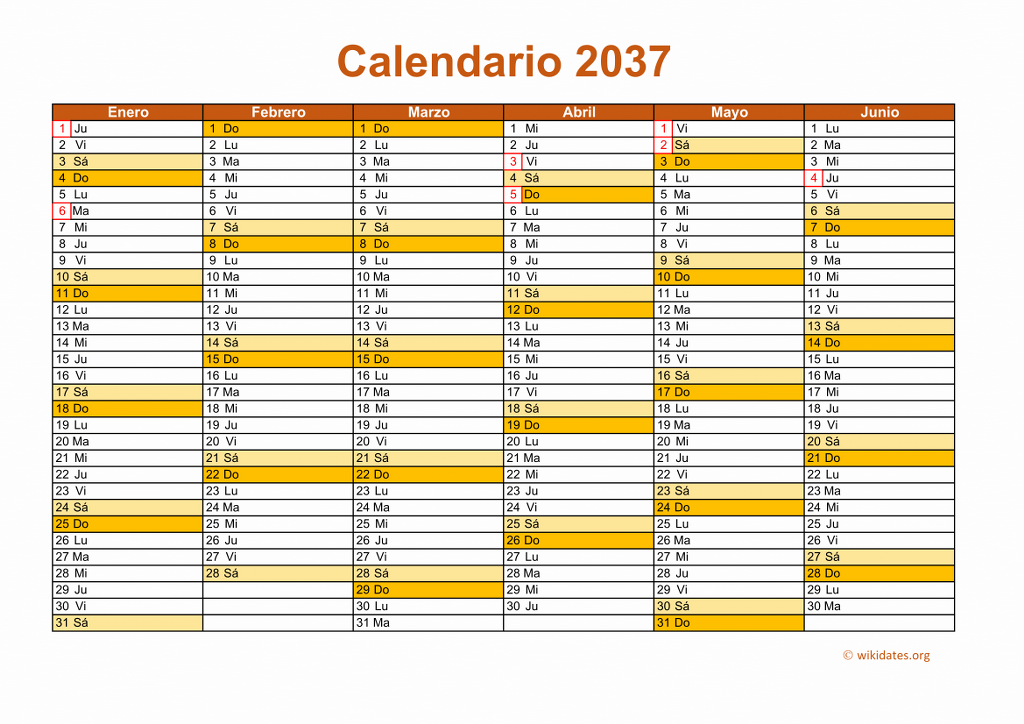 Calendario 2037

| Enero | Febrero | Marzo | Abril | Mayo | Junio |
|---|---|---|---|---|---|
| 1 Ju | 1 Do | 1 Do | 1 Mi | 1 Vi | 1 Lu |
| 2 Vi | 2 Lu | 2 Lu | 2 Ju | 2 Sá | 2 Ma |
| 3 Sá | 3 Ma | 3 Ma | 3 Vi | 3 Do | 3 Mi |
| 4 Do | 4 Mi | 4 Mi | 4 Sá | 4 Lu | 4 Ju |
| 5 Lu | 5 Ju | 5 Ju | 5 Do | 5 Ma | 5 Vi |
| 6 Ma | 6 Vi | 6 Vi | 6 Lu | 6 Mi | 6 Sá |
| 7 Mi | 7 Sá | 7 Sá | 7 Ma | 7 Ju | 7 Do |
| 8 Ju | 8 Do | 8 Do | 8 Mi | 8 Vi | 8 Lu |
| 9 Vi | 9 Lu | 9 Lu | 9 Ju | 9 Sá | 9 Ma |
| 10 Sá | 10 Ma | 10 Ma | 10 Vi | 10 Do | 10 Mi |
| 11 Do | 11 Mi | 11 Mi | 11 Sá | 11 Lu | 11 Ju |
| 12 Lu | 12 Ju | 12 Ju | 12 Do | 12 Ma | 12 Vi |
| 13 Ma | 13 Vi | 13 Vi | 13 Lu | 13 Mi | 13 Sá |
| 14 Mi | 14 Sá | 14 Sá | 14 Ma | 14 Ju | 14 Do |
| 15 Ju | 15 Do | 15 Do | 15 Mi | 15 Vi | 15 Lu |
| 16 Vi | 16 Lu | 16 Lu | 16 Ju | 16 Sá | 16 Ma |
| 17 Sá | 17 Ma | 17 Ma | 17 Vi | 17 Do | 17 Mi |
| 18 Do | 18 Mi | 18 Mi | 18 Sá | 18 Lu | 18 Ju |
| 19 Lu | 19 Ju | 19 Ju | 19 Do | 19 Ma | 19 Vi |
| 20 Ma | 20 Vi | 20 Vi | 20 Lu | 20 Mi | 20 Sá |
| 21 Mi | 21 Sá | 21 Sá | 21 Ma | 21 Ju | 21 Do |
| 22 Ju | 22 Do | 22 Do | 22 Mi | 22 Vi | 22 Lu |
| 23 Vi | 23 Lu | 23 Lu | 23 Ju | 23 Sá | 23 Ma |
| 24 Sá | 24 Ma | 24 Ma | 24 Vi | 24 Do | 24 Mi |
| 25 Do | 25 Mi | 25 Mi | 25 Sá | 25 Lu | 25 Ju |
| 26 Lu | 26 Ju | 26 Ju | 26 Do | 26 Ma | 26 Vi |
| 27 Ma | 27 Vi | 27 Vi | 27 Lu | 27 Mi | 27 Sá |
| 28 Mi | 28 Sá | 28 Sá | 28 Ma | 28 Ju | 28 Do |
| 29 Ju | | 29 Do | 29 Mi | 29 Vi | 29 Lu |
| 30 Vi | | 30 Lu | 30 Ju | 30 Sá | 30 Ma |
| 31 Sá | | 31 Ma | | 31 Do | |

© wikidates.org